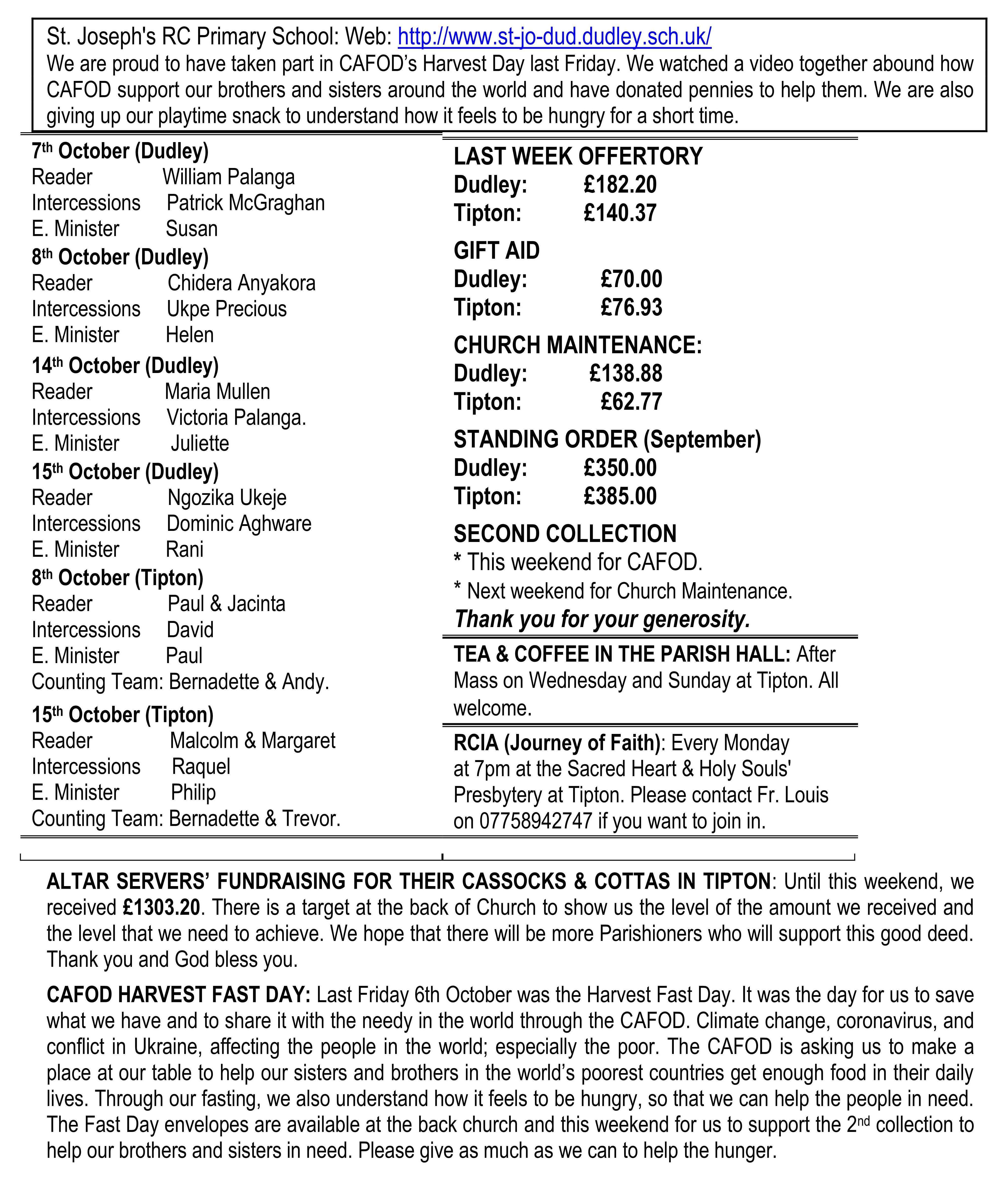 St. Joseph's RC Primary School: Web: http://www.st-jo-dud.dudley.sch.uk/
We are proud to have taken part in CAFOD's Harvest Day last Friday. We watched a video together abound how CAFOD support our brothers and sisters around the world and have donated pennies to help them. We are also giving up our playtime snack to understand how it feels to be hungry for a short time.

7th October (Dudley)
Reader William Palanga
Intercessions Patrick McGraghan
E. Minister Susan
8th October (Dudley)
Reader Chidera Anyakora
Intercessions Ukpe Precious
E. Minister Helen
14th October (Dudley)
Reader Maria Mullen
Intercessions Victoria Palanga.
E. Minister Juliette
15th October (Dudley)
Reader Ngozika Ukeje
Intercessions Dominic Aghware
E. Minister Rani
8th October (Tipton)
Reader Paul & Jacinta
Intercessions David
E. Minister Paul
Counting Team: Bernadette & Andy.
15th October (Tipton)
Reader Malcolm & Margaret
Intercessions Raquel
E. Minister Philip
Counting Team: Bernadette & Trevor.

LAST WEEK OFFERTORY
Dudley: £182.20
Tipton: £140.37
GIFT AID
Dudley: £70.00
Tipton: £76.93
CHURCH MAINTENANCE:
Dudley: £138.88
Tipton: £62.77
STANDING ORDER (September)
Dudley: £350.00
Tipton: £385.00
SECOND COLLECTION
* This weekend for CAFOD.
* Next weekend for Church Maintenance.
Thank you for your generosity.

TEA & COFFEE IN THE PARISH HALL: After Mass on Wednesday and Sunday at Tipton. All welcome.

RCIA (Journey of Faith): Every Monday at 7pm at the Sacred Heart & Holy Souls' Presbytery at Tipton. Please contact Fr. Louis on 07758942747 if you want to join in.

ALTAR SERVERS' FUNDRAISING FOR THEIR CASSOCKS & COTTAS IN TIPTON: Until this weekend, we received £1303.20. There is a target at the back of Church to show us the level of the amount we received and the level that we need to achieve. We hope that there will be more Parishioners who will support this good deed. Thank you and God bless you.

CAFOD HARVEST FAST DAY: Last Friday 6th October was the Harvest Fast Day. It was the day for us to save what we have and to share it with the needy in the world through the CAFOD. Climate change, coronavirus, and conflict in Ukraine, affecting the people in the world; especially the poor. The CAFOD is asking us to make a place at our table to help our sisters and brothers in the world's poorest countries get enough food in their daily lives. Through our fasting, we also understand how it feels to be hungry, so that we can help the people in need. The Fast Day envelopes are available at the back church and this weekend for us to support the 2nd collection to help our brothers and sisters in need. Please give as much as we can to help the hunger.